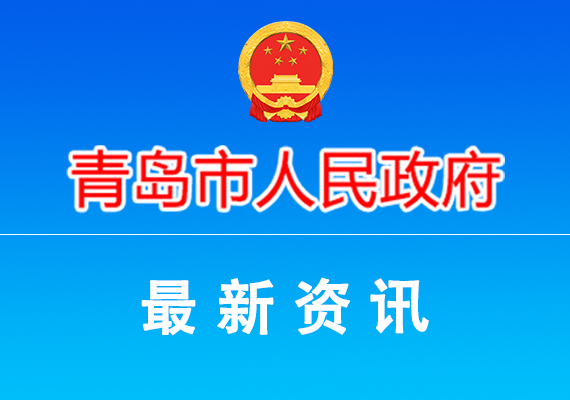 青岛市人民政府

最新资讯